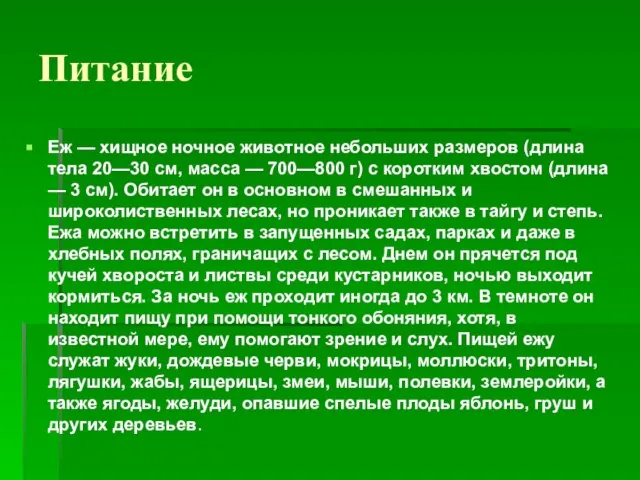 Питание

Еж — хищное ночное животное небольших размеров (длина тела 20—30 см, масса — 700—800 г) с коротким хвостом (длина — 3 см). Обитает он в основном в смешанных и широколиственных лесах, но проникает также в тайгу и степь. Ежа можно встретить в запущенных садах, парках и даже в хлебных полях, граничащих с лесом. Днем он прячется под кучей хвороста и листвы среди кустарников, ночью выходит кормиться. За ночь еж проходит иногда до 3 км. В темноте он находит пищу при помощи тонкого обоняния, хотя, в известной мере, ему помогают зрение и слух. Пищей ежу служат жуки, дождевые черви, мокрицы, моллюски, тритоны, лягушки, жабы, ящерицы, змеи, мыши, полевки, землеройки, а также ягоды, желуди, опавшие спелые плоды яблонь, груш и других деревьев.